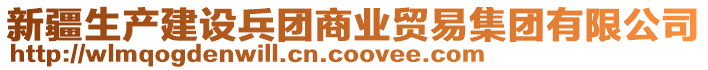 新疆生产建设兵团商业贸易集团有限公司
http://wlmqogdenwill.cn.coovee.com